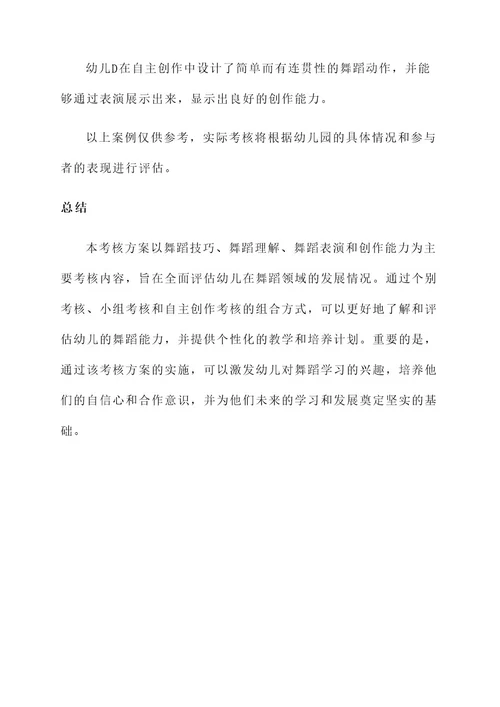 幼儿D在自主创作中设计了简单而有连贯性的舞蹈动作，并能够通过表演展示出来，显示出良好的创作能力。

以上案例仅供参考，实际考核将根据幼儿园的具体情况和参与者的表现进行评估。

总结

本考核方案以舞蹈技巧、舞蹈理解、舞蹈表演和创作能力为主要考核内容，旨在全面评估幼儿在舞蹈领域的发展情况。通过个别考核、小组考核和自主创作考核的组合方式，可以更好地了解和评估幼儿的舞蹈能力，并提供个性化的教学和培养计划。重要的是，通过该考核方案的实施，可以激发幼儿对舞蹈学习的兴趣，培养他们的自信心和合作意识，并为他们未来的学习和发展奠定坚实的基础。